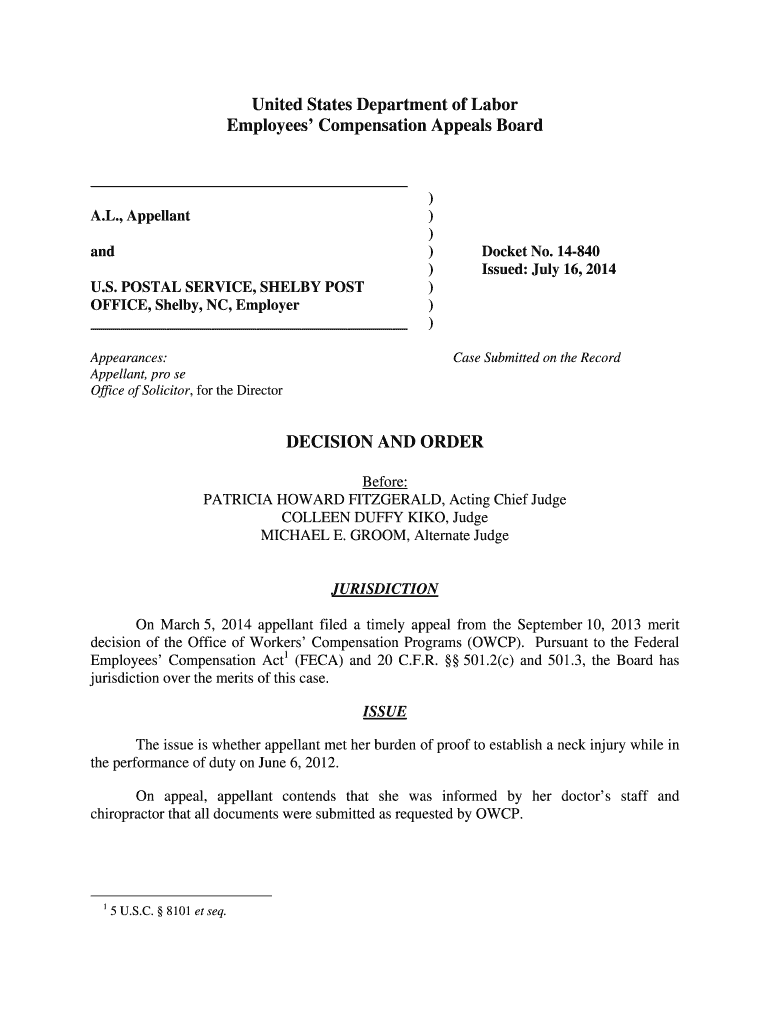 United States Department of Labor
Employees' Compensation Appeals Board

A.L., Appellant

and

U.S. POSTAL SERVICE, SHELBY POST OFFICE, Shelby, NC, Employer

)
)
)
)
)
)
)
)

Docket No. 14-840
Issued: July 16, 2014

Appearances:
Appellant, pro se
Office of Solicitor, for the Director

Case Submitted on the Record

DECISION AND ORDER

Before:
PATRICIA HOWARD FITZGERALD, Acting Chief Judge
COLLEEN DUFFY KIKO, Judge
MICHAEL E. GROOM, Alternate Judge

JURISDICTION

On March 5, 2014 appellant filed a timely appeal from the September 10, 2013 merit decision of the Office of Workers' Compensation Programs (OWCP). Pursuant to the Federal Employees' Compensation Act$^1$ (FECA) and 20 C.F.R. §§ 501.2(c) and 501.3, the Board has jurisdiction over the merits of this case.

ISSUE

The issue is whether appellant met her burden of proof to establish a neck injury while in the performance of duty on June 6, 2012.

On appeal, appellant contends that she was informed by her doctor's staff and chiropractor that all documents were submitted as requested by OWCP.

$^1$ 5 U.S.C. § 8101 et seq.